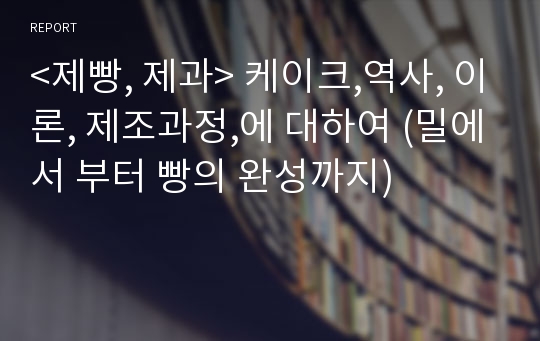 REPORT

<제빵, 제과> 케이크,역사, 이론, 제조과정,에 대하여 (밀에서 부터 빵의 완성까지)